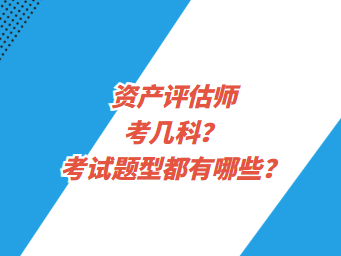 资产评估师
考几科？
考试题型都有哪些？